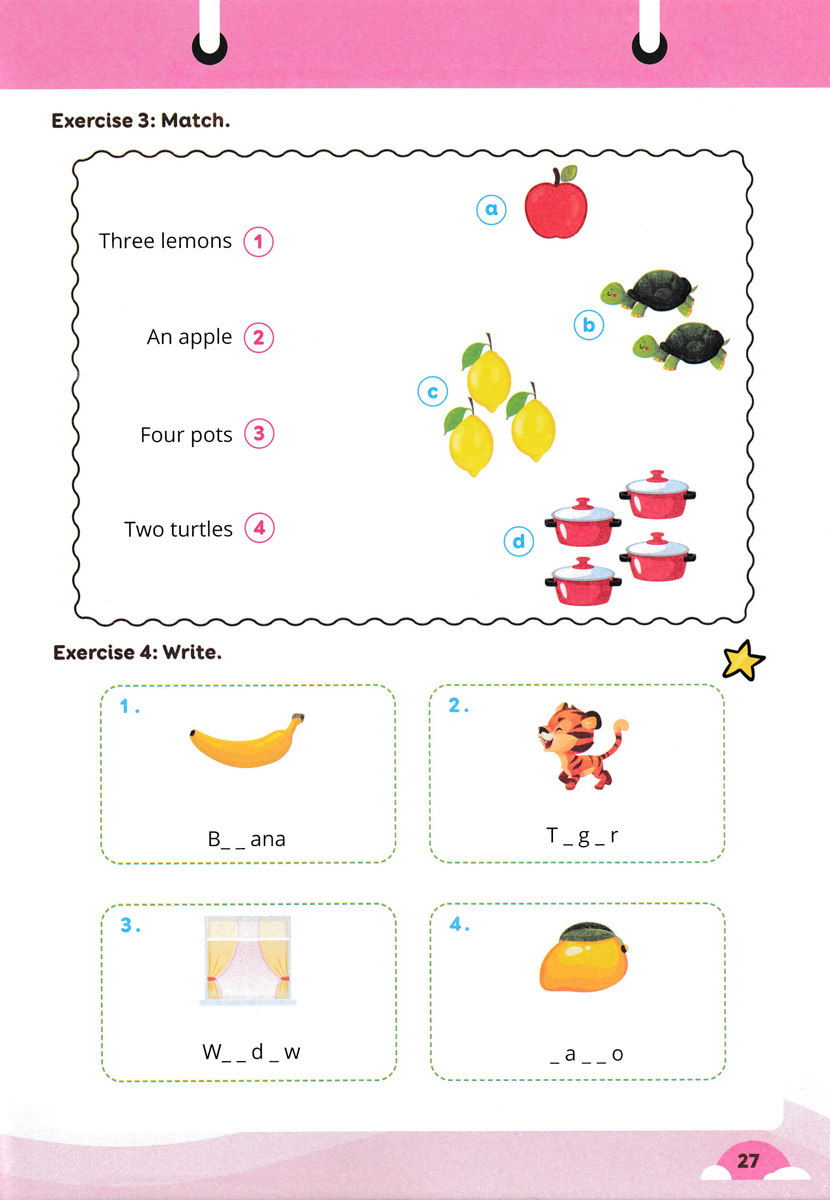 Exercise 3: Match.

Three lemons 1

An apple 2

Four pots 3

Two turtles 4

a

b

c

d

Exercise 4: Write.

1.

B_ _ ana

2.

T _ g _ r

3.

W_ _ d _ w

4.

_ a _ _ o

27